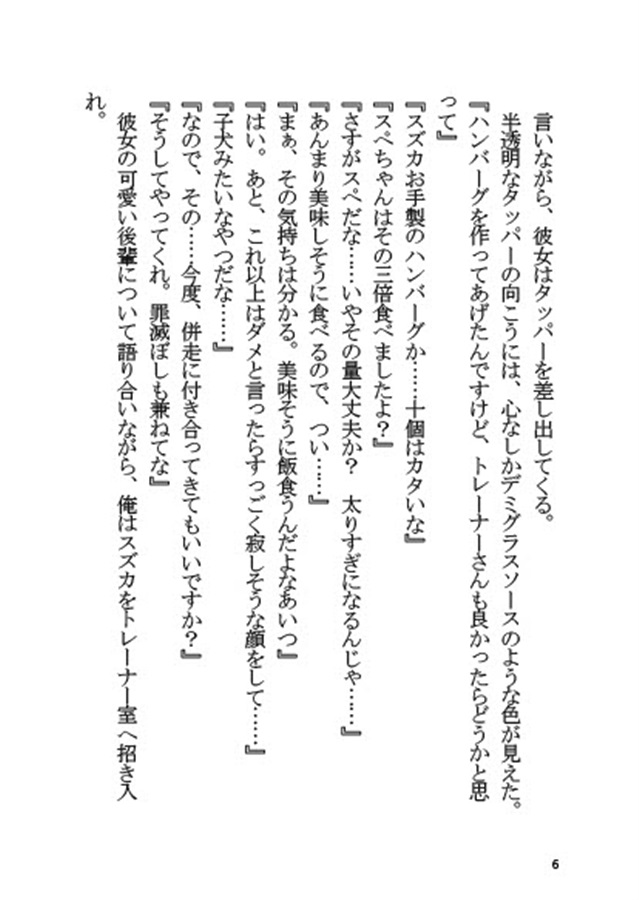 言いながら、彼女はタッパーを差し出してくる。
　半透明なタッパーの向こうには、心なしかデミグラスソースのような色が見えた。
『ハンバーグを作ってあげたんですけど、トレーナーさんも良かったらどうかと思って』
『スズカお手製のハンバーグか……十個はカタいな』
『スペちゃんはその三倍食べましたよ？』
『さすがスペだな……いやその量大丈夫か？　太りすぎになるんじゃ……』
『あんまり美味しそうに食べるので、つい……』
『まぁ、その気持ちは分かる。美味そうに飯食うんだよなあいつ』
『はい。あと、これ以上はダメと言ったらすっごく寂しそうな顔をして……』
『子犬みたいなやつだな……』
『なので、その……今度、併走に付き合ってきてもいいですか？』
『そうしてやってくれ。罪滅ぼしも兼ねてな』
　彼女の可愛い後輩について語り合いながら、俺はスズカをトレーナー室へ招き入れ。

6